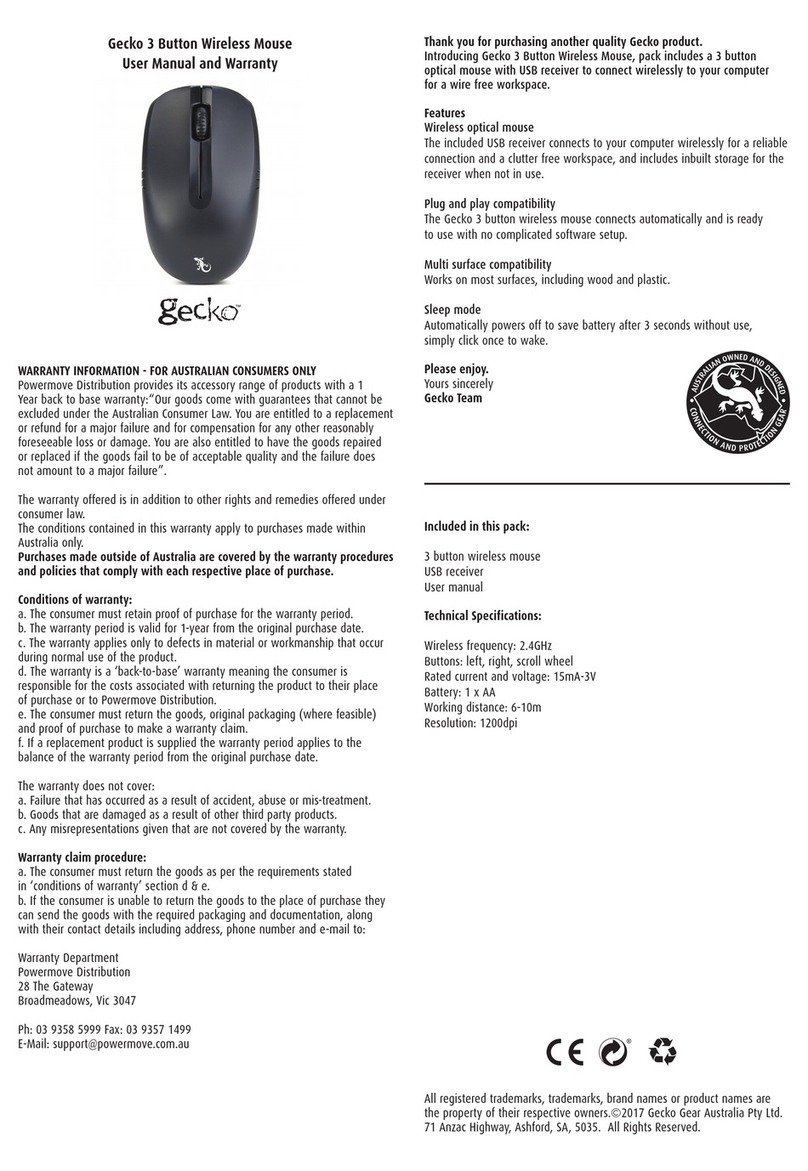 Gecko 3 Button Wireless Mouse
User Manual and Warranty

gecko™

WARRANTY INFORMATION - FOR AUSTRALIAN CONSUMERS ONLY
Powermove Distribution provides its accessory range of products with a 1 Year back to base warranty:"Our goods come with guarantees that cannot be excluded under the Australian Consumer Law. You are entitled to a replacement or refund for a major failure and for compensation for any other reasonably foreseeable loss or damage. You are also entitled to have the goods repaired or replaced if the goods fail to be of acceptable quality and the failure does not amount to a major failure".

The warranty offered is in addition to other rights and remedies offered under consumer law.
The conditions contained in this warranty apply to purchases made within Australia only.
Purchases made outside of Australia are covered by the warranty procedures and policies that comply with each respective place of purchase.

Conditions of warranty:
a. The consumer must retain proof of purchase for the warranty period.
b. The warranty period is valid for 1-year from the original purchase date.
c. The warranty applies only to defects in material or workmanship that occur during normal use of the product.
d. The warranty is a 'back-to-base' warranty meaning the consumer is responsible for the costs associated with returning the product to their place of purchase or to Powermove Distribution.
e. The consumer must return the goods, original packaging (where feasible) and proof of purchase to make a warranty claim.
f. If a replacement product is supplied the warranty period applies to the balance of the warranty period from the original purchase date.

The warranty does not cover:
a. Failure that has occurred as a result of accident, abuse or mis-treatment.
b. Goods that are damaged as a result of other third party products.
c. Any misrepresentations given that are not covered by the warranty.

Warranty claim procedure:
a. The consumer must return the goods as per the requirements stated in 'conditions of warranty' section d & e.
b. If the consumer is unable to return the goods to the place of purchase they can send the goods with the required packaging and documentation, along with their contact details including address, phone number and e-mail to:

Warranty Department
Powermove Distribution
28 The Gateway
Broadmeadows, Vic 3047

Ph: 03 9358 5999 Fax: 03 9357 1499
E-Mail: support@powermove.com.au

Thank you for purchasing another quality Gecko product.
Introducing Gecko 3 Button Wireless Mouse, pack includes a 3 button optical mouse with USB receiver to connect wirelessly to your computer for a wire free workspace.

Features
Wireless optical mouse
The included USB receiver connects to your computer wirelessly for a reliable connection and a clutter free workspace, and includes inbuilt storage for the receiver when not in use.

Plug and play compatibility
The Gecko 3 button wireless mouse connects automatically and is ready to use with no complicated software setup.

Multi surface compatibility
Works on most surfaces, including wood and plastic.

Sleep mode
Automatically powers off to save battery after 3 seconds without use, simply click once to wake.

Please enjoy.
Yours sincerely
Gecko Team

AUSTRALIAN OWNED AND DESIGNED
CONNECTION AND PROTECTION GEAR

Included in this pack:

3 button wireless mouse
USB receiver
User manual

Technical Specifications:

Wireless frequency: 2.4GHz
Buttons: left, right, scroll wheel
Rated current and voltage: 15mA-3V
Battery: 1 x AA
Working distance: 6-10m
Resolution: 1200dpi

CE

All registered trademarks, trademarks, brand names or product names are the property of their respective owners.©2017 Gecko Gear Australia Pty Ltd. 71 Anzac Highway, Ashford, SA, 5035. All Rights Reserved.